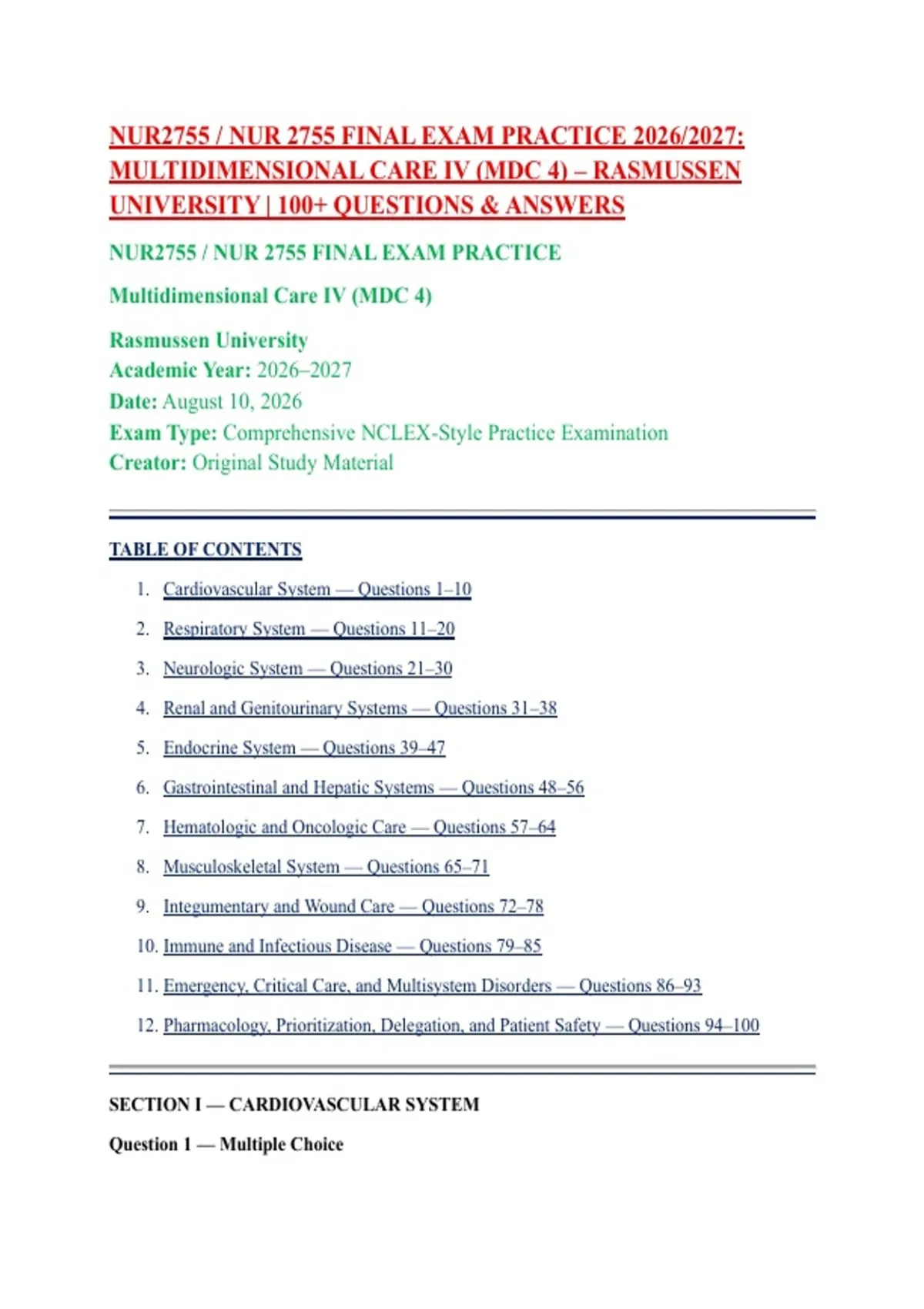 NUR2755 / NUR 2755 FINAL EXAM PRACTICE 2026/2027: MULTIDIMENSIONAL CARE IV (MDC 4) – RASMUSSEN UNIVERSITY | 100+ QUESTIONS & ANSWERS

NUR2755 / NUR 2755 FINAL EXAM PRACTICE

Multidimensional Care IV (MDC 4)

Rasmussen University
Academic Year: 2026–2027
Date: August 10, 2026
Exam Type: Comprehensive NCLEX-Style Practice Examination
Creator: Original Study Material

TABLE OF CONTENTS

1. Cardiovascular System — Questions 1–10
2. Respiratory System — Questions 11–20
3. Neurologic System — Questions 21–30
4. Renal and Genitourinary Systems — Questions 31–38
5. Endocrine System — Questions 39–47
6. Gastrointestinal and Hepatic Systems — Questions 48–56
7. Hematologic and Oncologic Care — Questions 57–64
8. Musculoskeletal System — Questions 65–71
9. Integumentary and Wound Care — Questions 72–78
10. Immune and Infectious Disease — Questions 79–85
11. Emergency, Critical Care, and Multisystem Disorders — Questions 86–93
12. Pharmacology, Prioritization, Delegation, and Patient Safety — Questions 94–100

SECTION I — CARDIOVASCULAR SYSTEM

Question 1 — Multiple Choice